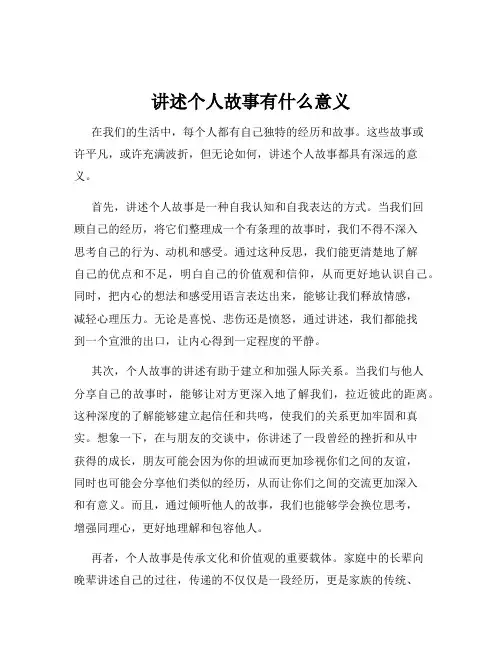 讲述个人故事有什么意义

在我们的生活中，每个人都有自己独特的经历和故事。这些故事或许平凡，或许充满波折，但无论如何，讲述个人故事都具有深远的意义。

首先，讲述个人故事是一种自我认知和自我表达的方式。当我们回顾自己的经历，将它们整理成一个有条理的故事时，我们不得不深入思考自己的行为、动机和感受。通过这种反思，我们能更清楚地了解自己的优点和不足，明白自己的价值观和信仰，从而更好地认识自己。同时，把内心的想法和感受用语言表达出来，能够让我们释放情感，减轻心理压力。无论是喜悦、悲伤还是愤怒，通过讲述，我们都能找到一个宣泄的出口，让内心得到一定程度的平静。

其次，个人故事的讲述有助于建立和加强人际关系。当我们与他人分享自己的故事时，能够让对方更深入地了解我们，拉近彼此的距离。这种深度的了解能够建立起信任和共鸣，使我们的关系更加牢固和真实。想象一下，在与朋友的交谈中，你讲述了一段曾经的挫折和从中获得的成长，朋友可能会因为你的坦诚而更加珍视你们之间的友谊，同时也可能会分享他们类似的经历，从而让你们之间的交流更加深入和有意义。而且，通过倾听他人的故事，我们也能够学会换位思考，增强同理心，更好地理解和包容他人。

再者，个人故事是传承文化和价值观的重要载体。家庭中的长辈向晚辈讲述自己的过往，传递的不仅仅是一段经历，更是家族的传统、